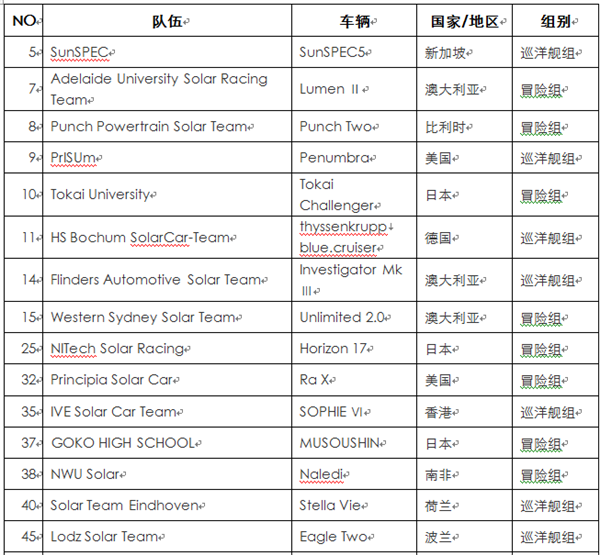 | NO | 队伍 | 车辆 | 国家/地区 | 组别 |
|---|---|---|---|---|
| 5 | SunSPEC | SunSPEC5 | 新加坡 | 巡洋舰组 |
| 7 | Adelaide University Solar Racing Team | Lumen II | 澳大利亚 | 冒险组 |
| 8 | Punch Powertrain Solar Team | Punch Two | 比利时 | 冒险组 |
| 9 | PrISUm | Penumbra | 美国 | 巡洋舰组 |
| 10 | Tokai University | Tokai Challenger | 日本 | 冒险组 |
| 11 | HS Bochum SolarCar-Team | thyssenkrupp blue.cruiser | 德国 | 巡洋舰组 |
| 14 | Flinders Automotive Solar Team | Investigator Mk III | 澳大利亚 | 巡洋舰组 |
| 15 | Western Sydney Solar Team | Unlimited 2.0 | 澳大利亚 | 冒险组 |
| 25 | NITech Solar Racing | Horizon 17 | 日本 | 冒险组 |
| 32 | Principia Solar Car | Ra X | 美国 | 冒险组 |
| 35 | IVE Solar Car Team | SOPHIE VI | 香港 | 巡洋舰组 |
| 37 | GOKO HIGH SCHOOL | MUSOUSHIN | 日本 | 冒险组 |
| 38 | NWU Solar | Naledi | 南非 | 冒险组 |
| 40 | Solar Team Eindhoven | Stella Vie | 荷兰 | 巡洋舰组 |
| 45 | Lodz Solar Team | Eagle Two | 波兰 | 巡洋舰组 |